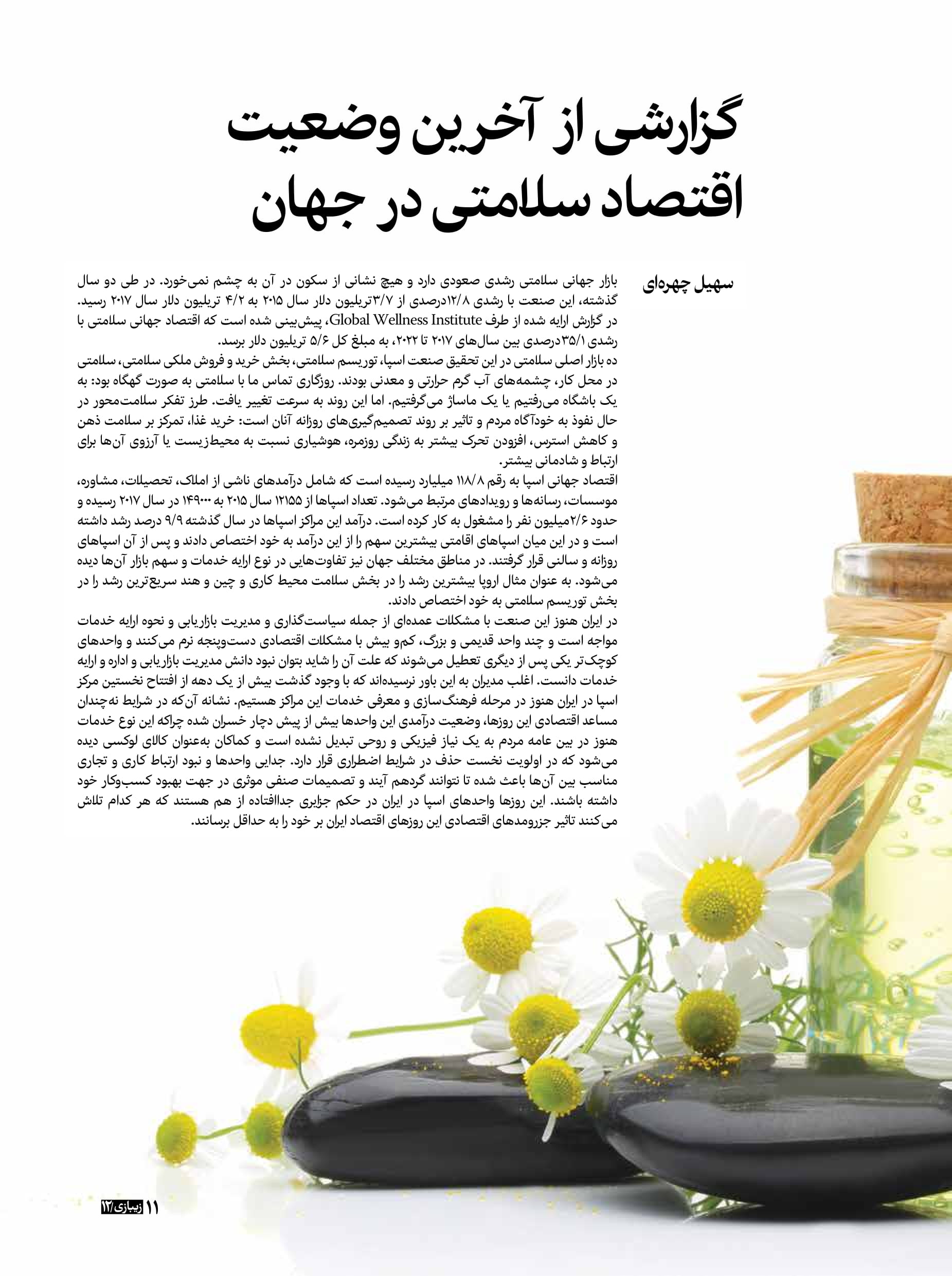 گزارشی از آخرین وضعیت اقتصاد سلامتی در جهان

سهیل چهره‌ای

بازار جهانی سلامتی رشدی صعودی دارد و هیچ نشانی از سکون در آن به چشم نمی‌خورد. در طی دو سال گذشته، این صنعت با رشدی ۱۲/۸درصدی از ۳/۷تریلیون دلار سال ۲۰۱۵ به ۴/۲ تریلیون دلار سال ۲۰۱۷ رسید. در گزارش ارایه شده از طرف Global Wellness Institute، پیش‌بینی شده است که اقتصاد جهانی سلامتی با رشدی ۳۵/۱درصدی بین سال‌های ۲۰۱۷ تا ۲۰۲۲، به مبلغ کل ۵/۶ تریلیون دلار برسد.
ده بازار اصلی سلامتی در این تحقیق صنعت اسپا، توریسم سلامتی، بخش خرید و فروش ملکی سلامتی، سلامتی در محل کار، چشمه‌های آب گرم حرارتی و معدنی بودند. روزگاری تماس ما با سلامتی به صورت گهگاه بود: به یک باشگاه می‌رفتیم یا یک ماساژ می‌گرفتیم. اما این روند به سرعت تغییر یافت. طرز تفکر سلامت‌محور در حال نفوذ به خودآگاه مردم و تاثیر بر روند تصمیم‌گیری‌های روزانه آنان است: خرید غذا، تمرکز بر سلامت ذهن و کاهش استرس، افزودن تحرک بیشتر به زندگی روزمره، هوشیاری نسبت به محیط‌زیست یا آرزوی آن‌ها برای ارتباط و شادمانی بیشتر.
اقتصاد جهانی اسپا به رقم ۱۱۸/۸ میلیارد رسیده است که شامل درآمدهای ناشی از املاک، تحصیلات، مشاوره، موسسات، رسانه‌ها و رویدادهای مرتبط می‌شود. تعداد اسپاها از ۱۲۱۵۵ سال ۲۰۱۵ به ۱۴۹۰۰۰ در سال ۲۰۱۷ رسیده و حدود ۲/۶میلیون نفر را مشغول به کار کرده است. درآمد این مراکز اسپاها در سال گذشته ۹/۹ درصد رشد داشته است و در این میان اسپاهای اقامتی بیشترین سهم را از این درآمد به خود اختصاص دادند و پس از آن اسپاهای روزانه و سالنی قرار گرفتند. در مناطق مختلف جهان نیز تفاوت‌هایی در نوع ارایه خدمات و سهم بازار آن‌ها دیده می‌شود. به عنوان مثال اروپا بیشترین رشد را در بخش سلامت محیط کاری و چین و هند سریع‌ترین رشد را در بخش توریسم سلامتی به خود اختصاص دادند.
در ایران هنوز این صنعت با مشکلات عمده‌ای از جمله سیاست‌گذاری و مدیریت بازاریابی و نحوه ارایه خدمات مواجه است و چند واحد قدیمی و بزرگ، کم‌و بیش با مشکلات اقتصادی دست‌وپنجه نرم می‌کنند و واحدهای کوچک‌تر یکی پس از دیگری تعطیل می‌شوند که علت آن را شاید بتوان نبود دانش مدیریت بازاریابی و اداره و ارایه خدمات دانست. اغلب مدیران به این باور نرسیده‌اند که با وجود گذشت بیش از یک دهه از افتتاح نخستین مرکز اسپا در ایران هنوز در مرحله فرهنگ‌سازی و معرفی خدمات این مراکز هستیم. نشانه آن‌که در شرایط نه‌چندان مساعد اقتصادی این روزها، وضعیت درآمدی این واحدها بیش از پیش دچار خسران شده چراکه این نوع خدمات هنوز در بین عامه مردم به یک نیاز فیزیکی و روحی تبدیل نشده است و کماکان به‌عنوان کالای لوکسی دیده می‌شود که در اولویت نخست حذف در شرایط اضطراری قرار دارد. جدایی واحدها و نبود ارتباط کاری و تجاری مناسب بین آن‌ها باعث شده تا نتوانند گردهم آیند و تصمیمات صنفی موثری در جهت بهبود کسب‌وکار خود داشته باشند. این روزها واحدهای اسپا در ایران در حکم جزایری جداافتاده از هم هستند که هر کدام تلاش می‌کنند تاثیر جزرومدهای اقتصادی این روزهای اقتصاد ایران بر خود را به حداقل برسانند.

۱۱ زیبازی/۱۲